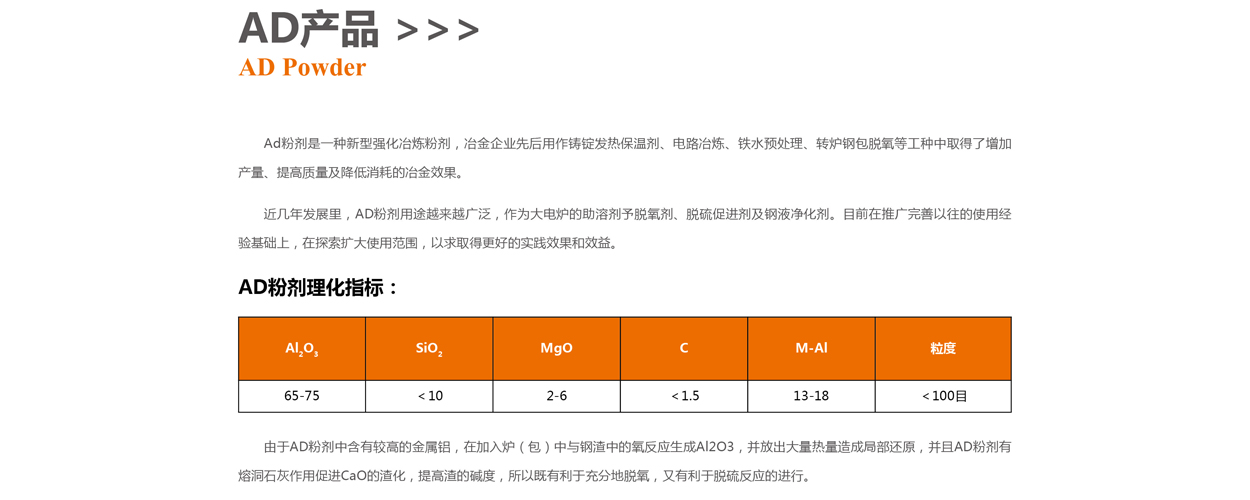 AD产品 >>>
AD Powder

Ad粉剂是一种新型强化冶炼粉剂，冶金企业先后用作铸锭发热保温剂、电路冶炼、铁水预处理、转炉钢包脱氧等工种中取得了增加产量、提高质量及降低消耗的冶金效果。

近几年发展里，AD粉剂用途越来越广泛，作为大电炉的助溶剂予脱氧剂、脱硫促进剂及钢液净化剂。目前在推广完善以往的使用经验基础上，在探索扩大使用范围，以求取得更好的实践效果和效益。

AD粉剂理化指标：

| $Al_2O_3$ | $SiO_2$ | MgO | C | M-Al | 粒度 |
|---|---|---|---|---|---|
| 65-75 | ＜10 | 2-6 | ＜1.5 | 13-18 | ＜100目 |

由于AD粉剂中含有较高的金属铝，在加入炉（包）中与钢渣中的氧反应生成Al2O3，并放出大量热量造成局部还原，并且AD粉剂有熔洞石灰作用促进CaO的渣化，提高渣的碱度，所以既有利于充分地脱氧，又有利于脱硫反应的进行。